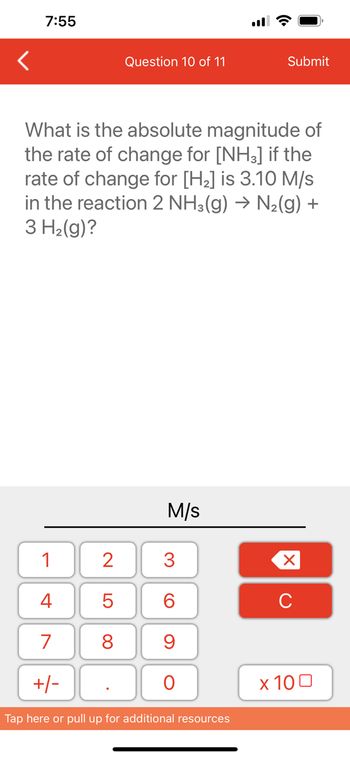 7:55

Question 10 of 11

Submit

What is the absolute magnitude of the rate of change for $[NH_3]$ if the rate of change for $[H_2]$ is 3.10 M/s in the reaction $2\ NH_3(g) \rightarrow N_2(g) + 3\ H_2(g)$?

M/s

1
2
3
4
5
6
7
8
9
+/-
.
0

C

x 10

Tap here or pull up for additional resources